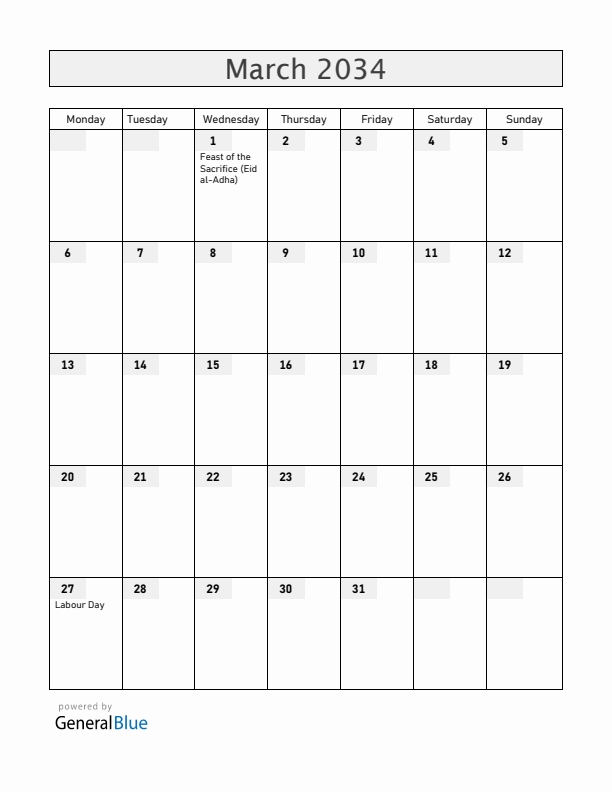 March 2034

| Monday | Tuesday | Wednesday | Thursday | Friday | Saturday | Sunday |
|---|---|---|---|---|---|---|
| | | 1 Feast of the Sacrifice (Eid al-Adha) | 2 | 3 | 4 | 5 |
| 6 | 7 | 8 | 9 | 10 | 11 | 12 |
| 13 | 14 | 15 | 16 | 17 | 18 | 19 |
| 20 | 21 | 22 | 23 | 24 | 25 | 26 |
| 27 Labour Day | 28 | 29 | 30 | 31 | | |

powered by
GeneralBlue